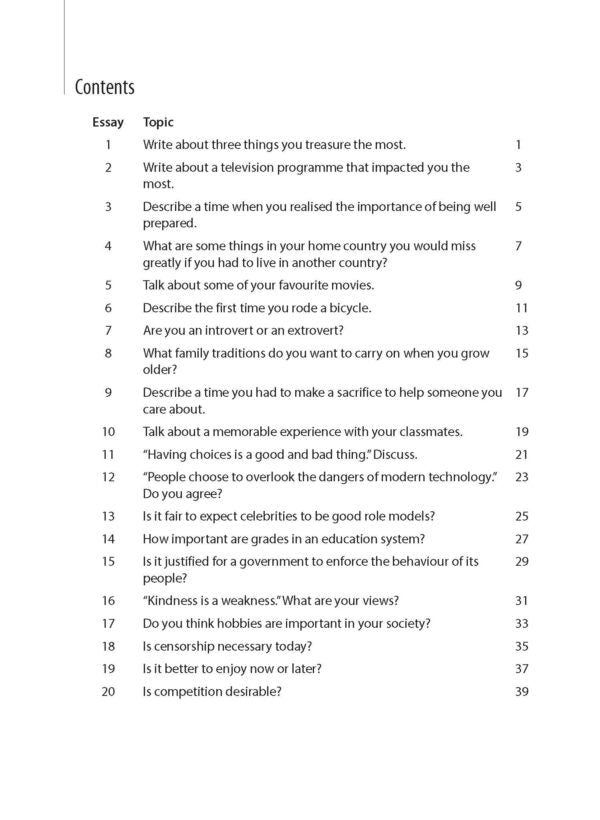 Contents

| Essay | Topic | |
|---|---|---|
| 1 | Write about three things you treasure the most. | 1 |
| 2 | Write about a television programme that impacted you the most. | 3 |
| 3 | Describe a time when you realised the importance of being well prepared. | 5 |
| 4 | What are some things in your home country you would miss greatly if you had to live in another country? | 7 |
| 5 | Talk about some of your favourite movies. | 9 |
| 6 | Describe the first time you rode a bicycle. | 11 |
| 7 | Are you an introvert or an extrovert? | 13 |
| 8 | What family traditions do you want to carry on when you grow older? | 15 |
| 9 | Describe a time you had to make a sacrifice to help someone you care about. | 17 |
| 10 | Talk about a memorable experience with your classmates. | 19 |
| 11 | "Having choices is a good and bad thing." Discuss. | 21 |
| 12 | "People choose to overlook the dangers of modern technology." Do you agree? | 23 |
| 13 | Is it fair to expect celebrities to be good role models? | 25 |
| 14 | How important are grades in an education system? | 27 |
| 15 | Is it justified for a government to enforce the behaviour of its people? | 29 |
| 16 | "Kindness is a weakness." What are your views? | 31 |
| 17 | Do you think hobbies are important in your society? | 33 |
| 18 | Is censorship necessary today? | 35 |
| 19 | Is it better to enjoy now or later? | 37 |
| 20 | Is competition desirable? | 39 |